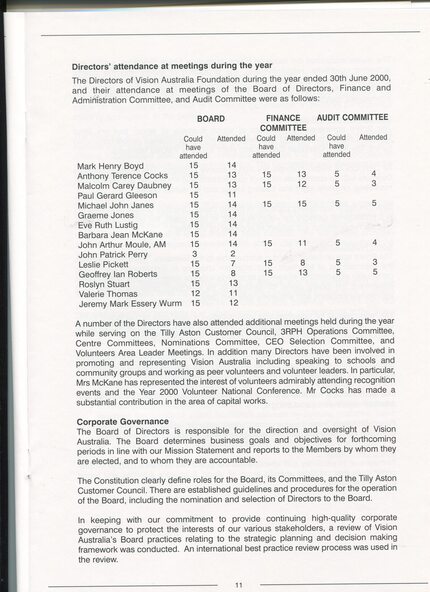 **Directors' attendance at meetings during the year**

The Directors of Vision Australia Foundation during the year ended 30th June 2000, and their attendance at meetings of the Board of Directors, Finance and Administration Committee, and Audit Committee were as follows:

| | BOARD | | FINANCE COMMITTEE | | AUDIT COMMITTEE | |
|---|---|---|---|---|---|---|
| | Could have attended | Attended | Could have attended | Attended | Could have attended | Attended |
| Mark Henry Boyd | 15 | 14 | | | | |
| Anthony Terence Cocks | 15 | 13 | 15 | 13 | 5 | 4 |
| Malcolm Carey Daubney | 15 | 13 | 15 | 12 | 5 | 3 |
| Paul Gerard Gleeson | 15 | 11 | | | | |
| Michael John Janes | 15 | 14 | 15 | 15 | 5 | 5 |
| Graeme Jones | 15 | 14 | | | | |
| Eve Ruth Lustig | 15 | 14 | | | | |
| Barbara Jean McKane | 15 | 14 | | | | |
| John Arthur Moule, AM | 15 | 14 | 15 | 11 | 5 | 4 |
| John Patrick Perry | 3 | 2 | | | | |
| Leslie Pickett | 15 | 7 | 15 | 8 | 5 | 3 |
| Geoffrey Ian Roberts | 15 | 8 | 15 | 13 | 5 | 5 |
| Roslyn Stuart | 15 | 13 | | | | |
| Valerie Thomas | 12 | 11 | | | | |
| Jeremy Mark Essery Wurm | 15 | 12 | | | | |

A number of the Directors have also attended additional meetings held during the year while serving on the Tilly Aston Customer Council, 3RPH Operations Committee, Centre Committees, Nominations Committee, CEO Selection Committee, and Volunteers Area Leader Meetings. In addition many Directors have been involved in promoting and representing Vision Australia including speaking to schools and community groups and working as peer volunteers and volunteer leaders. In particular, Mrs McKane has represented the interest of volunteers admirably attending recognition events and the Year 2000 Volunteer National Conference. Mr Cocks has made a substantial contribution in the area of capital works.

**Corporate Governance**

The Board of Directors is responsible for the direction and oversight of Vision Australia. The Board determines business goals and objectives for forthcoming periods in line with our Mission Statement and reports to the Members by whom they are elected, and to whom they are accountable.

The Constitution clearly define roles for the Board, its Committees, and the Tilly Aston Customer Council. There are established guidelines and procedures for the operation of the Board, including the nomination and selection of Directors to the Board.

In keeping with our commitment to provide continuing high-quality corporate governance to protect the interests of our various stakeholders, a review of Vision Australia's Board practices relating to the strategic planning and decision making framework was conducted. An international best practice review process was used in the review.

11